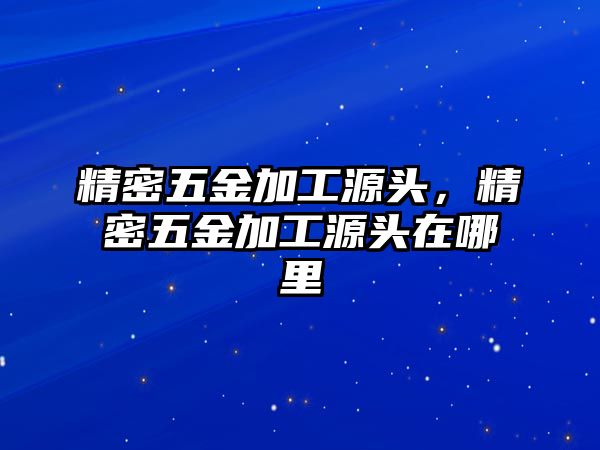 精密五金加工源头，精密五金加工源头在哪里